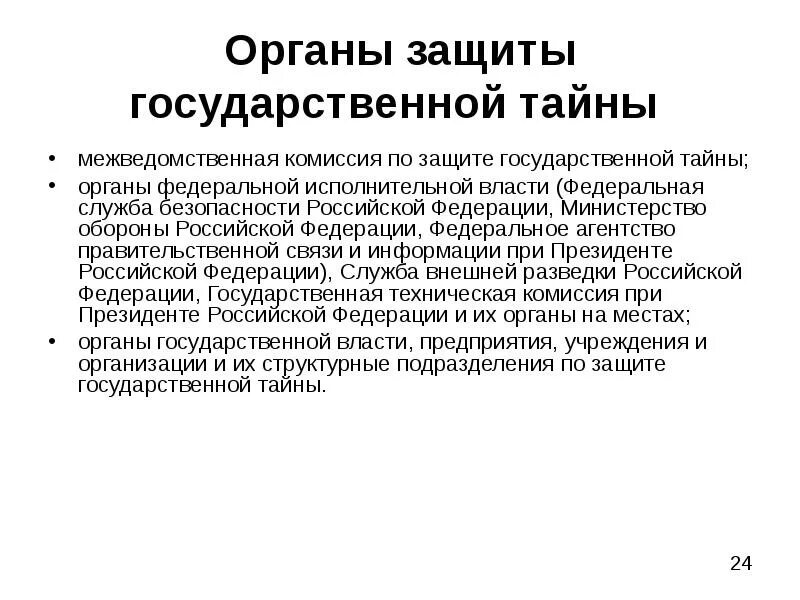 Органы защиты государственной тайны

• межведомственная комиссия по защите государственной тайны;
• органы федеральной исполнительной власти (Федеральная служба безопасности Российской Федерации, Министерство обороны Российской Федерации, Федеральное агентство правительственной связи и информации при Президенте Российской Федерации), Служба внешней разведки Российской Федерации, Государственная техническая комиссия при Президенте Российской Федерации и их органы на местах;
• органы государственной власти, предприятия, учреждения и организации и их структурные подразделения по защите государственной тайны.

24